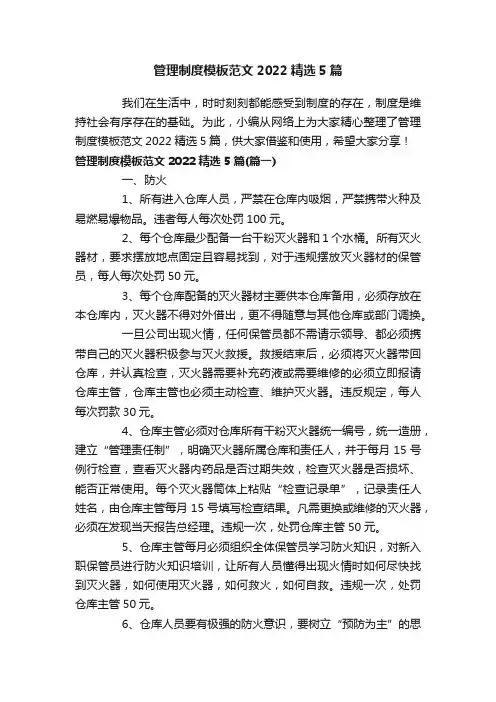 管理制度模板范文 2022 精选 5 篇

我们在生活中，时时刻刻都能感受到制度的存在，制度是维持社会有序存在的基础。为此，小编从网络上为大家精心整理了管理制度模板范文 2022 精选 5 篇，供大家借鉴和使用，希望大家分享！

管理制度模板范文 2022 精选 5 篇(篇一)

一、防火

1、所有进入仓库人员，严禁在仓库内吸烟，严禁携带火种及易燃易爆物品。违者每人每次处罚 100 元。

2、每个仓库最少配备一台干粉灭火器和 1 个水桶。所有灭火器材，要求摆放地点固定且容易找到，对于违规摆放灭火器材的保管员，每人每次处罚 50 元。

3、每个仓库配备的灭火器材主要供本仓库备用，必须存放在本仓库内，灭火器不得对外借出，更不得随意与其他仓库或部门调换。

一旦公司出现火情，任何保管员都不需请示领导、都必须携带自己的灭火器积极参与灭火救援。救援结束后，必须将灭火器带回仓库，并认真检查，灭火器需要补充药液或需要维修的必须立即报请仓库主管，仓库主管也必须主动检查、维护灭火器。违反规定，每人每次罚款 30 元。

4、仓库主管必须对仓库所有干粉灭火器统一编号，统一造册，建立“管理责任制”，明确灭火器所属仓库和责任人，并于每月 15 号例行检查，查看灭火器内药品是否过期失效，检查灭火器是否损坏、能否正常使用。每个灭火器筒体上粘贴“检查记录单”，记录责任人姓名，由仓库主管每月 15 号填写检查结果。凡需更换或维修的灭火器，必须在发现当天报告总经理。违规一次，处罚仓库主管 50 元。

5、仓库主管每月必须组织全体保管员学习防火知识，对新入职保管员进行防火知识培训，让所有人员懂得出现火情时如何尽快找到灭火器，如何使用灭火器，如何救火，如何自救。违规一次，处罚仓库主管 50 元。

6、仓库人员要有极强的防火意识，要树立“预防为主”的思